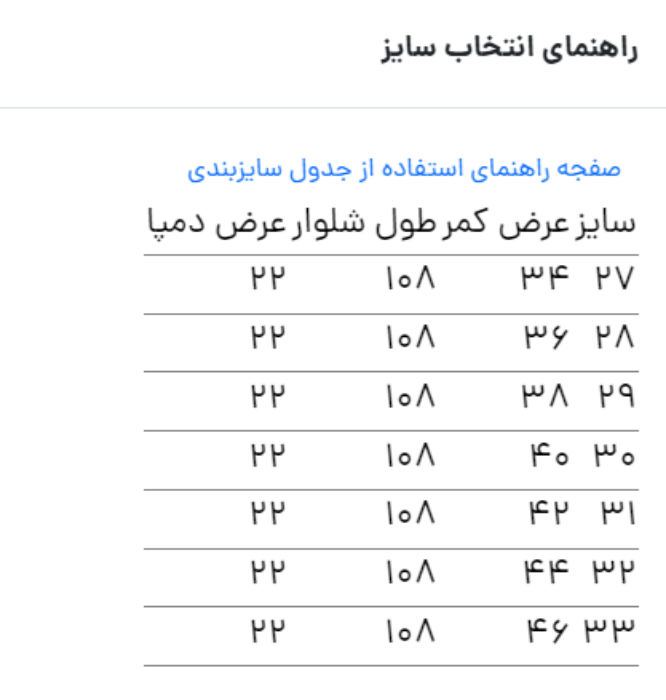 راهنمای انتخاب سایز

صفحه راهنمای استفاده از جدول سایزبندی

| سایز | عرض کمر | طول شلوار | عرض دمپا |
|---|---|---|---|
| ۲۷ | ۳۴ | ۱۰۸ | ۲۲ |
| ۲۸ | ۳۶ | ۱۰۸ | ۲۲ |
| ۲۹ | ۳۸ | ۱۰۸ | ۲۲ |
| ۳۰ | ۴۰ | ۱۰۸ | ۲۲ |
| ۳۱ | ۴۲ | ۱۰۸ | ۲۲ |
| ۳۲ | ۴۴ | ۱۰۸ | ۲۲ |
| ۳۳ | ۴۶ | ۱۰۸ | ۲۲ |